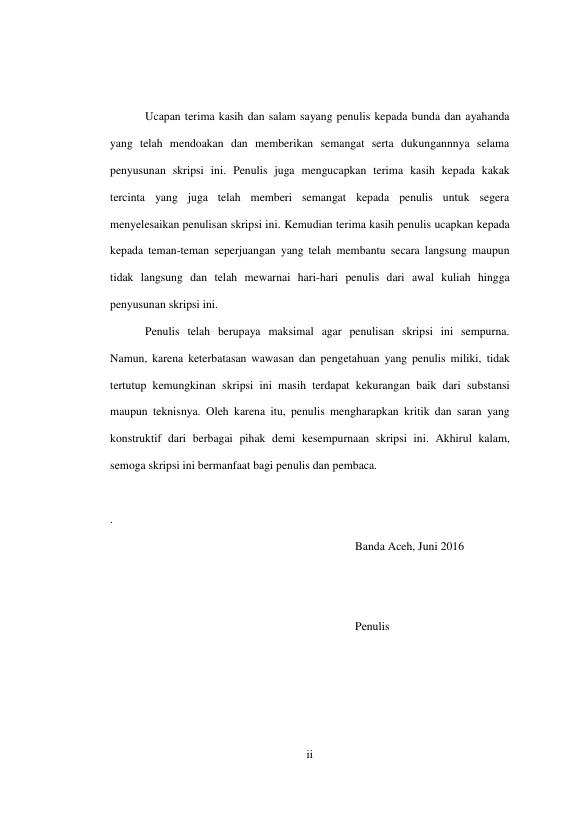 Ucapan terima kasih dan salam sayang penulis kepada bunda dan ayahanda yang telah mendoakan dan memberikan semangat serta dukungannnya selama penyusunan skripsi ini. Penulis juga mengucapkan terima kasih kepada kakak tercinta yang juga telah memberi semangat kepada penulis untuk segera menyelesaikan penulisan skripsi ini. Kemudian terima kasih penulis ucapkan kepada kepada teman-teman seperjuangan yang telah membantu secara langsung maupun tidak langsung dan telah mewarnai hari-hari penulis dari awal kuliah hingga penyusunan skripsi ini.

Penulis telah berupaya maksimal agar penulisan skripsi ini sempurna. Namun, karena keterbatasan wawasan dan pengetahuan yang penulis miliki, tidak tertutup kemungkinan skripsi ini masih terdapat kekurangan baik dari substansi maupun teknisnya. Oleh karena itu, penulis mengharapkan kritik dan saran yang konstruktif dari berbagai pihak demi kesempurnaan skripsi ini. Akhirul kalam, semoga skripsi ini bermanfaat bagi penulis dan pembaca.

.

Banda Aceh, Juni 2016

Penulis

ii